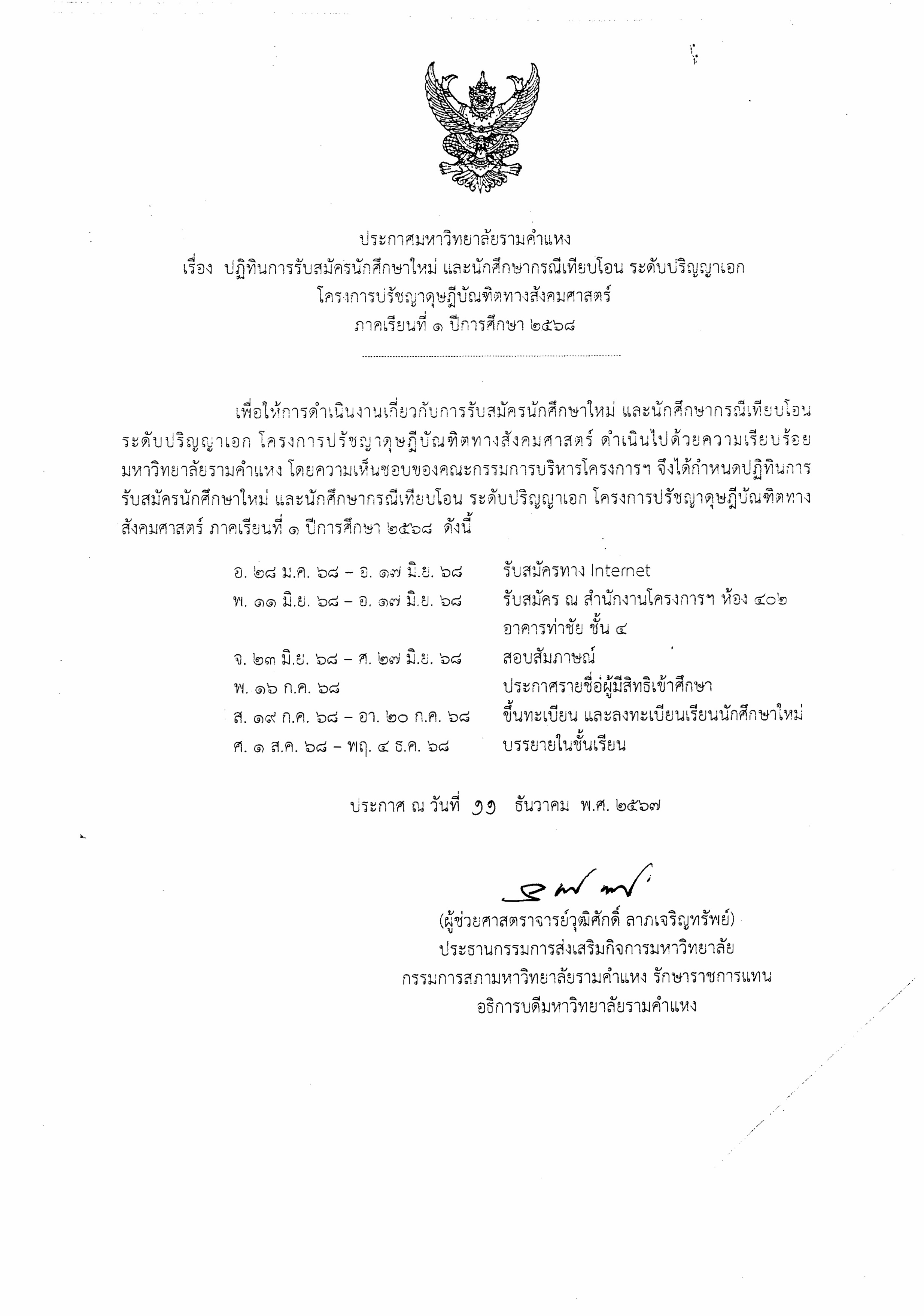 ประกาศมหาวิทยาลัยรามคำแหง
เรื่อง ปฏิทินการรับสมัครนักศึกษาใหม่ และนักศึกษากรณีเทียบโอน ระดับปริญญาเอก
โครงการปรัชญาดุษฎีบัณฑิตทางสังคมศาสตร์
ภาคเรียนที่ ๑ ปีการศึกษา ๒๕๖๘

เพื่อให้การดำเนินงานเกี่ยวกับการรับสมัครนักศึกษาใหม่ และนักศึกษากรณีเทียบโอน ระดับปริญญาเอก โครงการปรัชญาดุษฎีบัณฑิตทางสังคมศาสตร์ ดำเนินไปด้วยความเรียบร้อย มหาวิทยาลัยรามคำแหง โดยความเห็นชอบของคณะกรรมการบริหารโครงการฯ จึงได้กำหนดปฏิทินการรับสมัครนักศึกษาใหม่ และนักศึกษากรณีเทียบโอน ระดับปริญญาเอก โครงการปรัชญาดุษฎีบัณฑิตทางสังคมศาสตร์ ภาคเรียนที่ ๑ ปีการศึกษา ๒๕๖๘ ดังนี้

| | |
|---|---|
| อ. ๒๘ ม.ค. ๖๘ – อ. ๑๗ มิ.ย. ๖๘ | รับสมัครทาง Internet |
| พ. ๑๑ มิ.ย. ๖๘ – อ. ๑๗ มิ.ย. ๖๘ | รับสมัคร ณ สำนักงานโครงการฯ ห้อง ๔๐๒ อาคารท่าชัย ชั้น ๔ |
| จ. ๒๓ มิ.ย. ๖๘ – ศ. ๒๗ มิ.ย. ๖๘ | สอบสัมภาษณ์ |
| พ. ๑๖ ก.ค. ๖๘ | ประกาศรายชื่อผู้มีสิทธิเข้าศึกษา |
| ส. ๑๙ ก.ค. ๖๘ – อา. ๒๐ ก.ค. ๖๘ | ขึ้นทะเบียน และลงทะเบียนเรียนนักศึกษาใหม่ |
| ศ. ๑ ส.ค. ๖๘ – พฤ. ๔ ธ.ค. ๖๘ | บรรยายในชั้นเรียน |

ประกาศ ณ วันที่ ๑๑ ธันวาคม พ.ศ. ๒๕๖๗

(ผู้ช่วยศาสตราจารย์วุฒิศักดิ์ ลาภเจริญทรัพย์)
ประธานกรรมการส่งเสริมกิจการมหาวิทยาลัย
กรรมการสภามหาวิทยาลัยรามคำแหง รักษาราชการแทน
อธิการบดีมหาวิทยาลัยรามคำแหง